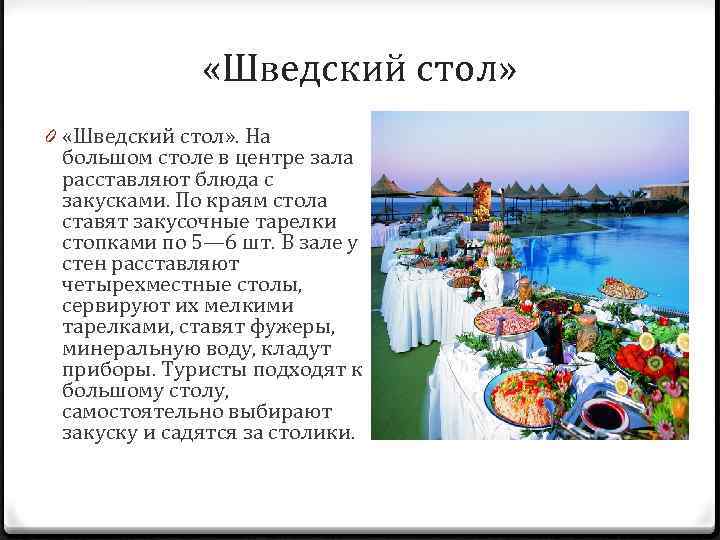 «Шведский стол»

«Шведский стол». На большом столе в центре зала расставляют блюда с закусками. По краям стола ставят закусочные тарелки стопками по 5—6 шт. В зале у стен расставляют четырехместные столы, сервируют их мелкими тарелками, ставят фужеры, минеральную воду, кладут приборы. Туристы подходят к большому столу, самостоятельно выбирают закуску и садятся за столики.